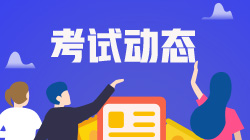 考试动态